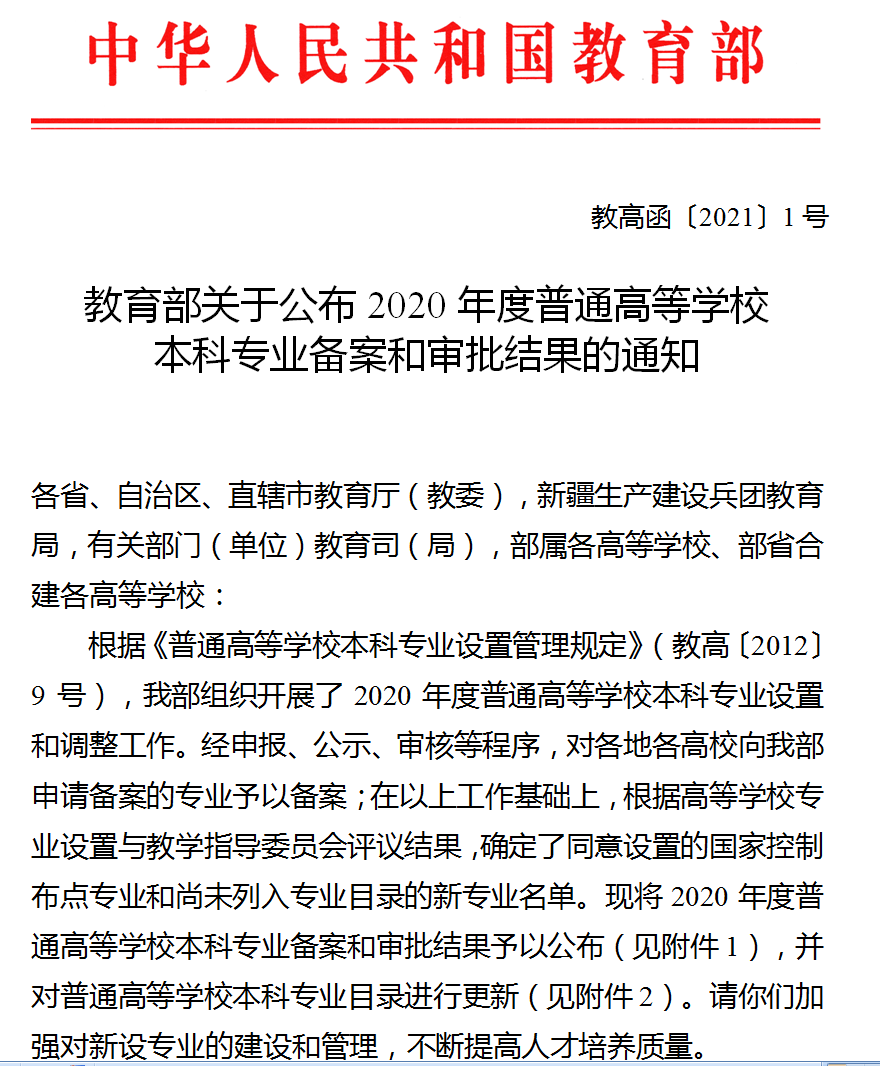 中华人民共和国教育部

教高函〔2021〕1号

教育部关于公布 2020 年度普通高等学校本科专业备案和审批结果的通知

各省、自治区、直辖市教育厅（教委），新疆生产建设兵团教育局，有关部门（单位）教育司（局），部属各高等学校、部省合建各高等学校：

根据《普通高等学校本科专业设置管理规定》（教高〔2012〕9 号），我部组织开展了 2020 年度普通高等学校本科专业设置和调整工作。经申报、公示、审核等程序，对各地各高校向我部申请备案的专业予以备案；在以上工作基础上，根据高等学校专业设置与教学指导委员会评议结果，确定了同意设置的国家控制布点专业和尚未列入专业目录的新专业名单。现将 2020 年度普通高等学校本科专业备案和审批结果予以公布（见附件 1），并对普通高等学校本科专业目录进行更新（见附件 2）。请你们加强对新设专业的建设和管理，不断提高人才培养质量。